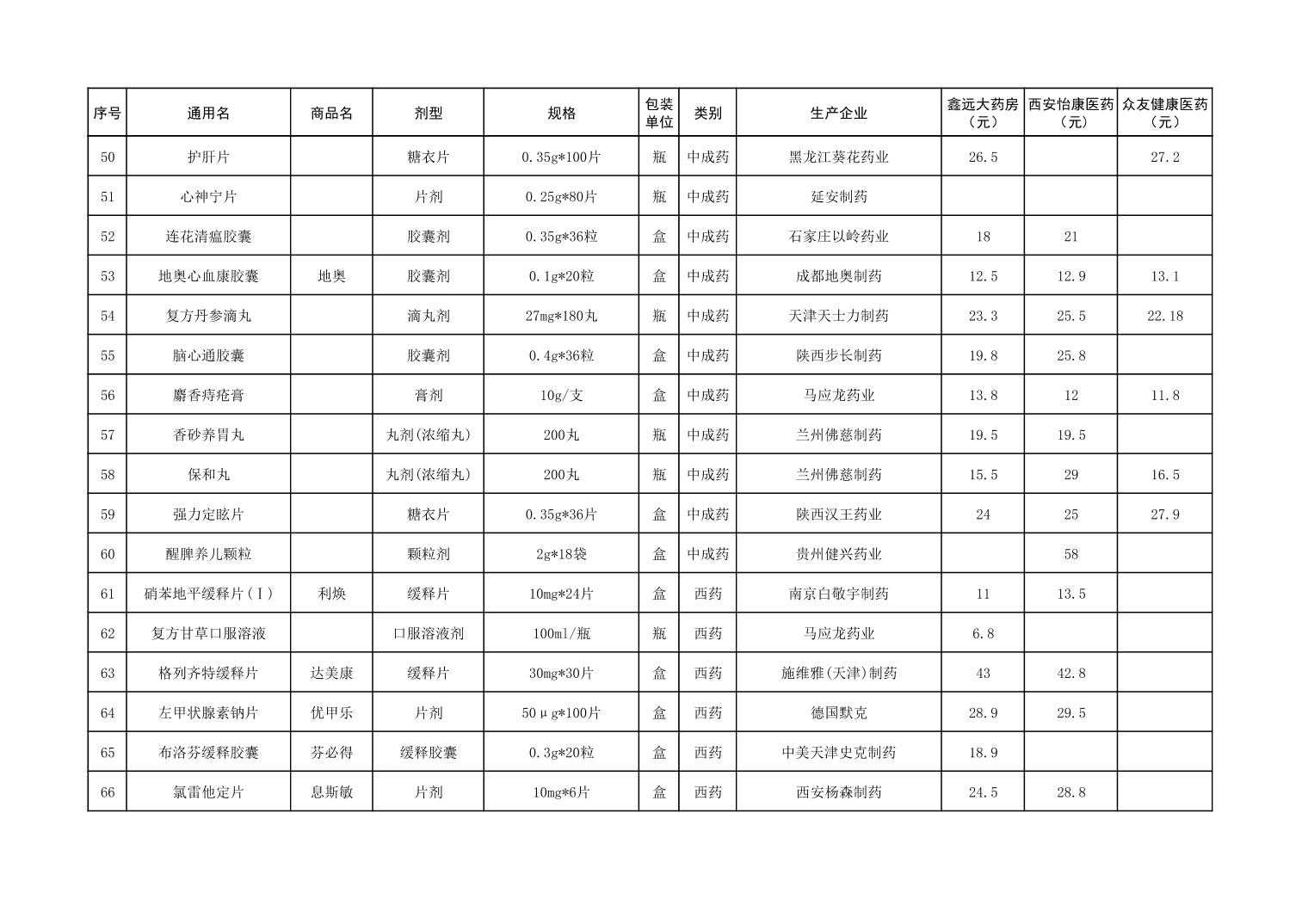 | 序号 | 通用名 | 商品名 | 剂型 | 规格 | 包装单位 | 类别 | 生产企业 | 鑫远大药房（元） | 西安怡康医药（元） | 众友健康医药（元） |
|---|---|---|---|---|---|---|---|---|---|---|
| 50 | 护肝片 |  | 糖衣片 | 0.35g*100片 | 瓶 | 中成药 | 黑龙江葵花药业 | 26.5 |  | 27.2 |
| 51 | 心神宁片 |  | 片剂 | 0.25g*80片 | 瓶 | 中成药 | 延安制药 |  |  |  |
| 52 | 连花清瘟胶囊 |  | 胶囊剂 | 0.35g*36粒 | 盒 | 中成药 | 石家庄以岭药业 | 18 | 21 |  |
| 53 | 地奥心血康胶囊 | 地奥 | 胶囊剂 | 0.1g*20粒 | 盒 | 中成药 | 成都地奥制药 | 12.5 | 12.9 | 13.1 |
| 54 | 复方丹参滴丸 |  | 滴丸剂 | 27mg*180丸 | 瓶 | 中成药 | 天津天士力制药 | 23.3 | 25.5 | 22.18 |
| 55 | 脑心通胶囊 |  | 胶囊剂 | 0.4g*36粒 | 盒 | 中成药 | 陕西步长制药 | 19.8 | 25.8 |  |
| 56 | 麝香痔疮膏 |  | 膏剂 | 10g/支 | 盒 | 中成药 | 马应龙药业 | 13.8 | 12 | 11.8 |
| 57 | 香砂养胃丸 |  | 丸剂(浓缩丸) | 200丸 | 瓶 | 中成药 | 兰州佛慈制药 | 19.5 | 19.5 |  |
| 58 | 保和丸 |  | 丸剂(浓缩丸) | 200丸 | 瓶 | 中成药 | 兰州佛慈制药 | 15.5 | 29 | 16.5 |
| 59 | 强力定眩片 |  | 糖衣片 | 0.35g*36片 | 盒 | 中成药 | 陕西汉王药业 | 24 | 25 | 27.9 |
| 60 | 醒脾养儿颗粒 |  | 颗粒剂 | 2g*18袋 | 盒 | 中成药 | 贵州健兴药业 |  | 58 |  |
| 61 | 硝苯地平缓释片(Ⅰ) | 利焕 | 缓释片 | 10mg*24片 | 盒 | 西药 | 南京白敬宇制药 | 11 | 13.5 |  |
| 62 | 复方甘草口服溶液 |  | 口服溶液剂 | 100ml/瓶 | 瓶 | 西药 | 马应龙药业 | 6.8 |  |  |
| 63 | 格列齐特缓释片 | 达美康 | 缓释片 | 30mg*30片 | 盒 | 西药 | 施维雅(天津)制药 | 43 | 42.8 |  |
| 64 | 左甲状腺素钠片 | 优甲乐 | 片剂 | 50μg*100片 | 盒 | 西药 | 德国默克 | 28.9 | 29.5 |  |
| 65 | 布洛芬缓释胶囊 | 芬必得 | 缓释胶囊 | 0.3g*20粒 | 盒 | 西药 | 中美天津史克制药 | 18.9 |  |  |
| 66 | 氯雷他定片 | 息斯敏 | 片剂 | 10mg*6片 | 盒 | 西药 | 西安杨森制药 | 24.5 | 28.8 |  |